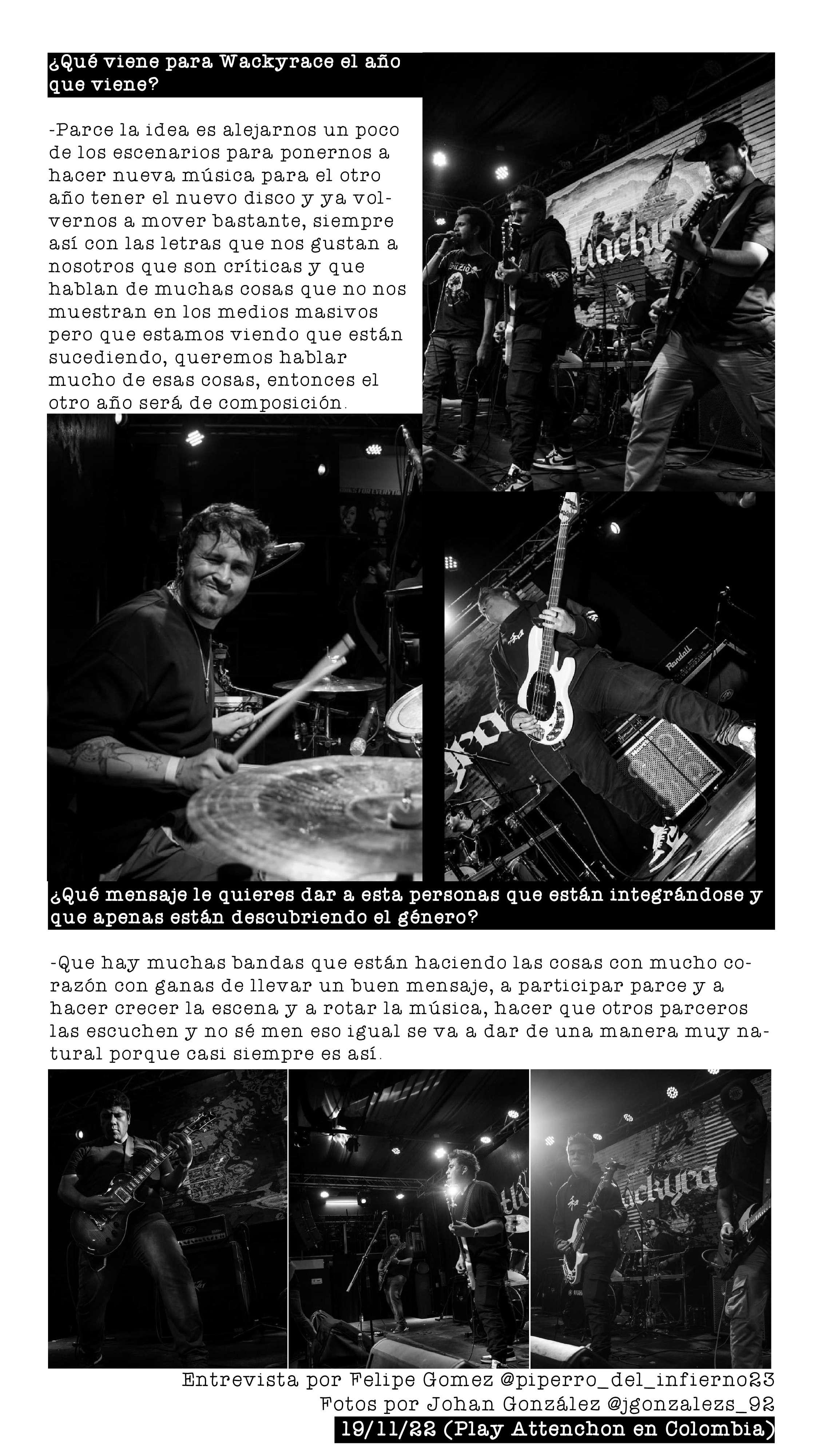 ¿Qué viene para Wackyrace el año que viene?

-Parce la idea es alejarnos un poco de los escenarios para ponernos a hacer nueva música para el otro año tener el nuevo disco y ya volvernos a mover bastante, siempre así con las letras que nos gustan a nosotros que son críticas y que hablan de muchas cosas que no nos muestran en los medios masivos pero que estamos viendo que están sucediendo, queremos hablar mucho de esas cosas, entonces el otro año será de composición.

¿Qué mensaje le quieres dar a esta personas que están integrándose y que apenas están descubriendo el género?

-Que hay muchas bandas que están haciendo las cosas con mucho corazón con ganas de llevar un buen mensaje, a participar parce y a hacer crecer la escena y a rotar la música, hacer que otros parceros las escuchen y no sé men eso igual se va a dar de una manera muy natural porque casi siempre es así.

Entrevista por Felipe Gomez @piperro_del_infierno23
Fotos por Johan González @jgonzalezs_92
19/11/22 (Play Attenchon en Colombia)